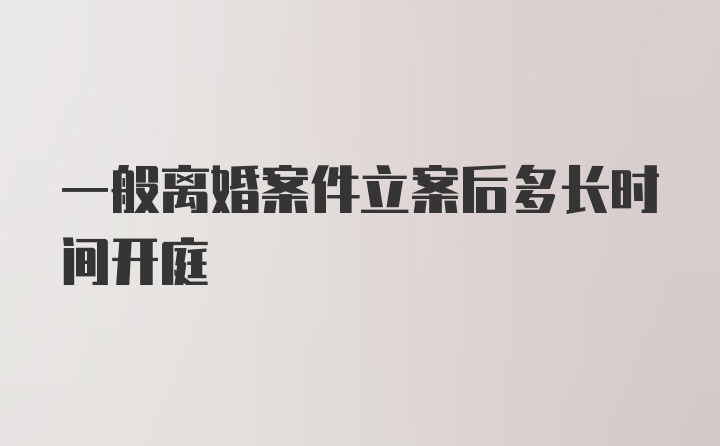 一般离婚案件立案后多长时间开庭